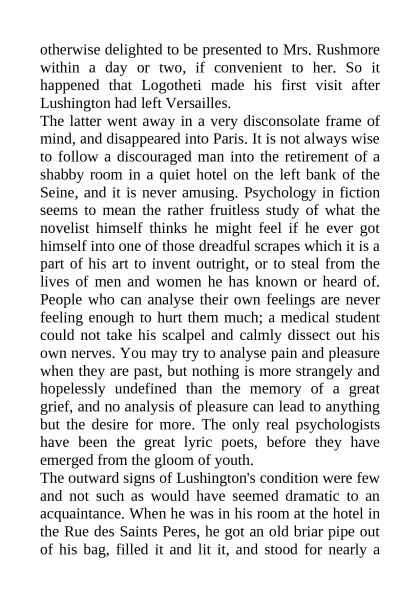 otherwise delighted to be presented to Mrs. Rushmore within a day or two, if convenient to her. So it happened that Logotheti made his first visit after Lushington had left Versailles.

The latter went away in a very disconsolate frame of mind, and disappeared into Paris. It is not always wise to follow a discouraged man into the retirement of a shabby room in a quiet hotel on the left bank of the Seine, and it is never amusing. Psychology in fiction seems to mean the rather fruitless study of what the novelist himself thinks he might feel if he ever got himself into one of those dreadful scrapes which it is a part of his art to invent outright, or to steal from the lives of men and women he has known or heard of. People who can analyse their own feelings are never feeling enough to hurt them much; a medical student could not take his scalpel and calmly dissect out his own nerves. You may try to analyse pain and pleasure when they are past, but nothing is more strangely and hopelessly undefined than the memory of a great grief, and no analysis of pleasure can lead to anything but the desire for more. The only real psychologists have been the great lyric poets, before they have emerged from the gloom of youth.

The outward signs of Lushington's condition were few and not such as would have seemed dramatic to an acquaintance. When he was in his room at the hotel in the Rue des Saints Peres, he got an old briar pipe out of his bag, filled it and lit it, and stood for nearly a